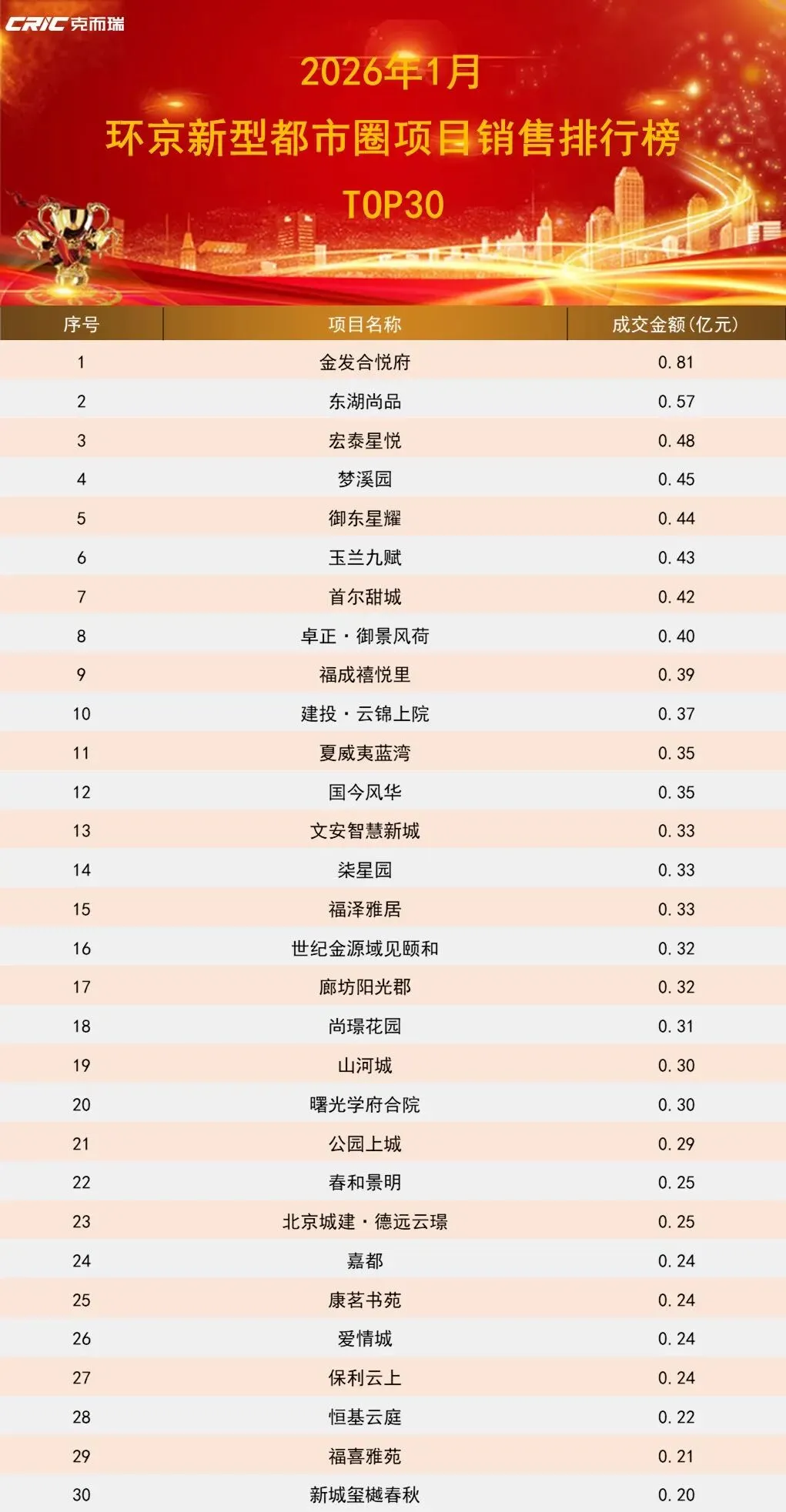 CRIC 克而瑞

2026年1月
环京新型都市圈项目销售排行榜
TOP30

| 序号 | 项目名称 | 成交金额(亿元) |
|---|---|---|
| 1 | 金发合悦府 | 0.81 |
| 2 | 东湖尚品 | 0.57 |
| 3 | 宏泰星悦 | 0.48 |
| 4 | 梦溪园 | 0.45 |
| 5 | 御东星耀 | 0.44 |
| 6 | 玉兰九赋 | 0.43 |
| 7 | 首尔甜城 | 0.42 |
| 8 | 卓正·御景风荷 | 0.40 |
| 9 | 福成禧悦里 | 0.39 |
| 10 | 建投·云锦上院 | 0.37 |
| 11 | 夏威夷蓝湾 | 0.35 |
| 12 | 国今风华 | 0.35 |
| 13 | 文安智慧新城 | 0.33 |
| 14 | 柒星园 | 0.33 |
| 15 | 福泽雅居 | 0.33 |
| 16 | 世纪金源域见颐和 | 0.32 |
| 17 | 廊坊阳光郡 | 0.32 |
| 18 | 尚璟花园 | 0.31 |
| 19 | 山河城 | 0.30 |
| 20 | 曙光学府合院 | 0.30 |
| 21 | 公园上城 | 0.29 |
| 22 | 春和景明 | 0.25 |
| 23 | 北京城建·德远云璟 | 0.25 |
| 24 | 嘉都 | 0.24 |
| 25 | 康茗书苑 | 0.24 |
| 26 | 爱情城 | 0.24 |
| 27 | 保利云上 | 0.24 |
| 28 | 恒基云庭 | 0.22 |
| 29 | 福喜雅苑 | 0.21 |
| 30 | 新城玺樾春秋 | 0.20 |